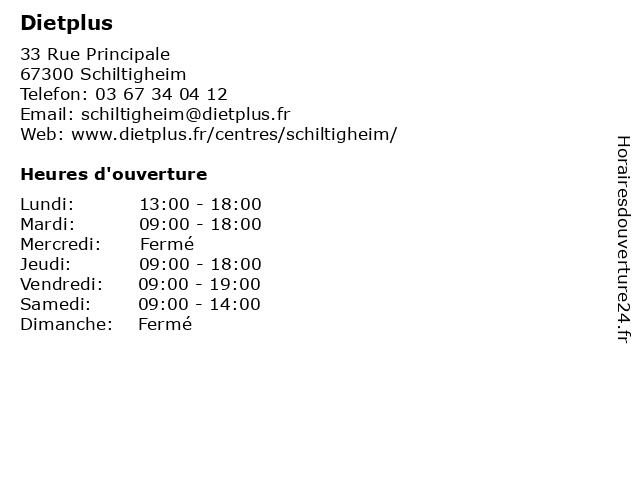 Dietplus

33 Rue Principale
67300 Schiltigheim
Telefon: 03 67 34 04 12
Email: schiltigheim@dietplus.fr
Web: www.dietplus.fr/centres/schiltigheim/

Heures d'ouverture

| | |
|---|---|
| Lundi: | 13:00 - 18:00 |
| Mardi: | 09:00 - 18:00 |
| Mercredi: | Fermé |
| Jeudi: | 09:00 - 18:00 |
| Vendredi: | 09:00 - 19:00 |
| Samedi: | 09:00 - 14:00 |
| Dimanche: | Fermé |

Horairesdouverture24.fr